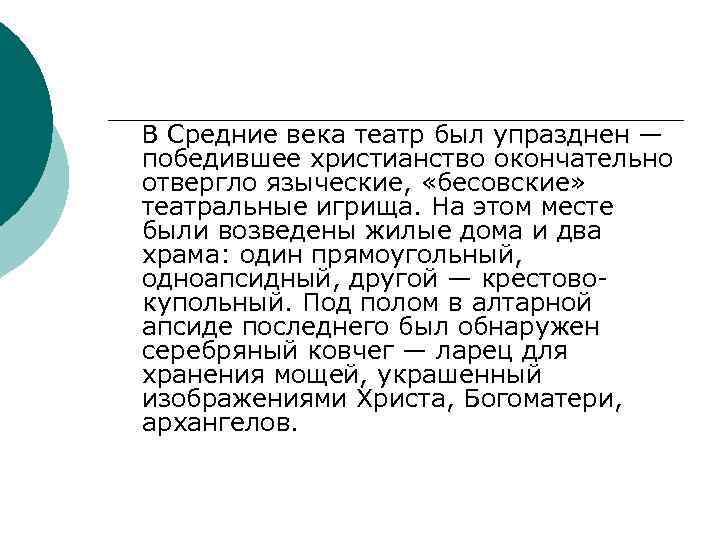 В Средние века театр был упразднен — победившее христианство окончательно отвергло языческие, «бесовские» театральные игрища. На этом месте были возведены жилые дома и два храма: один прямоугольный, одноапсидный, другой — крестово-купольный. Под полом в алтарной апсиде последнего был обнаружен серебряный ковчег — ларец для хранения мощей, украшенный изображениями Христа, Богоматери, архангелов.